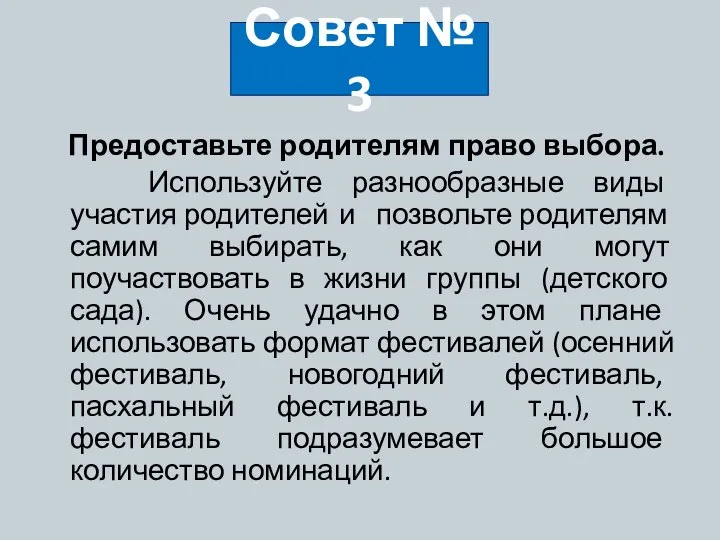 Совет № 3

Предоставьте родителям право выбора.

Используйте разнообразные виды участия родителей и позвольте родителям самим выбирать, как они могут поучаствовать в жизни группы (детского сада). Очень удачно в этом плане использовать формат фестивалей (осенний фестиваль, новогодний фестиваль, пасхальный фестиваль и т.д.), т.к. фестиваль подразумевает большое количество номинаций.